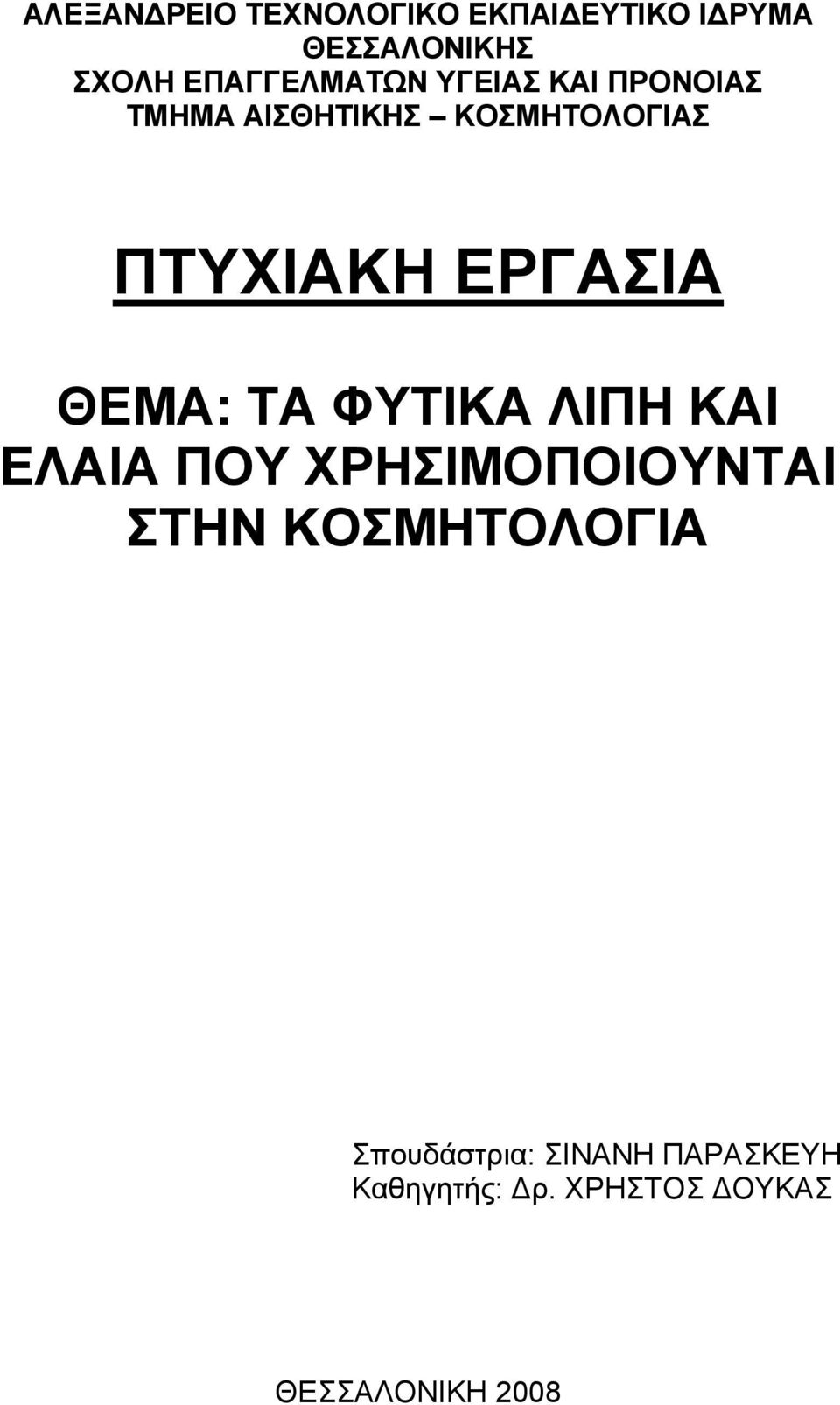 ΑΛΕΞΑΝΔΡΕΙΟ ΤΕΧΝΟΛΟΓΙΚΟ ΕΚΠΑΙΔΕΥΤΙΚΟ ΙΔΡΥΜΑ ΘΕΣΣΑΛΟΝΙΚΗΣ
ΣΧΟΛΗ ΕΠΑΓΓΕΛΜΑΤΩΝ ΥΓΕΙΑΣ ΚΑΙ ΠΡΟΝΟΙΑΣ
ΤΜΗΜΑ ΑΙΣΘΗΤΙΚΗΣ – ΚΟΣΜΗΤΟΛΟΓΙΑΣ

ΠΤΥΧΙΑΚΗ ΕΡΓΑΣΙΑ

ΘΕΜΑ: ΤΑ ΦΥΤΙΚΑ ΛΙΠΗ ΚΑΙ ΕΛΑΙΑ ΠΟΥ ΧΡΗΣΙΜΟΠΟΙΟΥΝΤΑΙ ΣΤΗΝ ΚΟΣΜΗΤΟΛΟΓΙΑ

Σπουδάστρια: ΣΙΝΑΝΗ ΠΑΡΑΣΚΕΥΗ
Καθηγητής: Δρ. ΧΡΗΣΤΟΣ ΔΟΥΚΑΣ

ΘΕΣΣΑΛΟΝΙΚΗ 2008